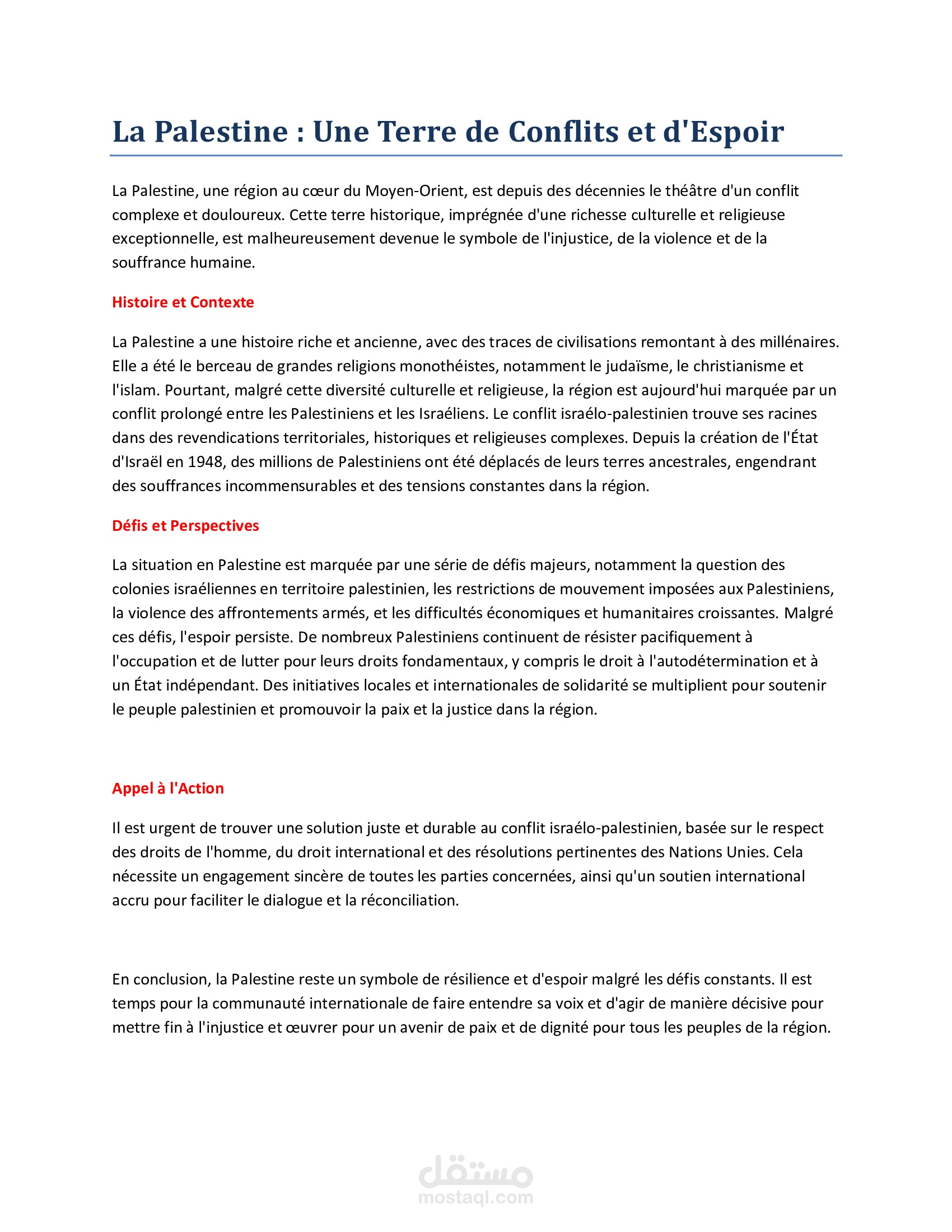 La Palestine : Une Terre de Conflits et d'Espoir

La Palestine, une région au cœur du Moyen-Orient, est depuis des décennies le théâtre d'un conflit complexe et douloureux. Cette terre historique, imprégnée d'une richesse culturelle et religieuse exceptionnelle, est malheureusement devenue le symbole de l'injustice, de la violence et de la souffrance humaine.

Histoire et Contexte

La Palestine a une histoire riche et ancienne, avec des traces de civilisations remontant à des millénaires. Elle a été le berceau de grandes religions monothéistes, notamment le judaïsme, le christianisme et l'islam. Pourtant, malgré cette diversité culturelle et religieuse, la région est aujourd'hui marquée par un conflit prolongé entre les Palestiniens et les Israéliens. Le conflit israélo-palestinien trouve ses racines dans des revendications territoriales, historiques et religieuses complexes. Depuis la création de l'État d'Israël en 1948, des millions de Palestiniens ont été déplacés de leurs terres ancestrales, engendrant des souffrances incommensurables et des tensions constantes dans la région.

Défis et Perspectives

La situation en Palestine est marquée par une série de défis majeurs, notamment la question des colonies israéliennes en territoire palestinien, les restrictions de mouvement imposées aux Palestiniens, la violence des affrontements armés, et les difficultés économiques et humanitaires croissantes. Malgré ces défis, l'espoir persiste. De nombreux Palestiniens continuent de résister pacifiquement à l'occupation et de lutter pour leurs droits fondamentaux, y compris le droit à l'autodétermination et à un État indépendant. Des initiatives locales et internationales de solidarité se multiplient pour soutenir le peuple palestinien et promouvoir la paix et la justice dans la région.

Appel à l'Action

Il est urgent de trouver une solution juste et durable au conflit israélo-palestinien, basée sur le respect des droits de l'homme, du droit international et des résolutions pertinentes des Nations Unies. Cela nécessite un engagement sincère de toutes les parties concernées, ainsi qu'un soutien international accru pour faciliter le dialogue et la réconciliation.

En conclusion, la Palestine reste un symbole de résilience et d'espoir malgré les défis constants. Il est temps pour la communauté internationale de faire entendre sa voix et d'agir de manière décisive pour mettre fin à l'injustice et œuvrer pour un avenir de paix et de dignité pour tous les peuples de la région.

مستقل
mostaql.com